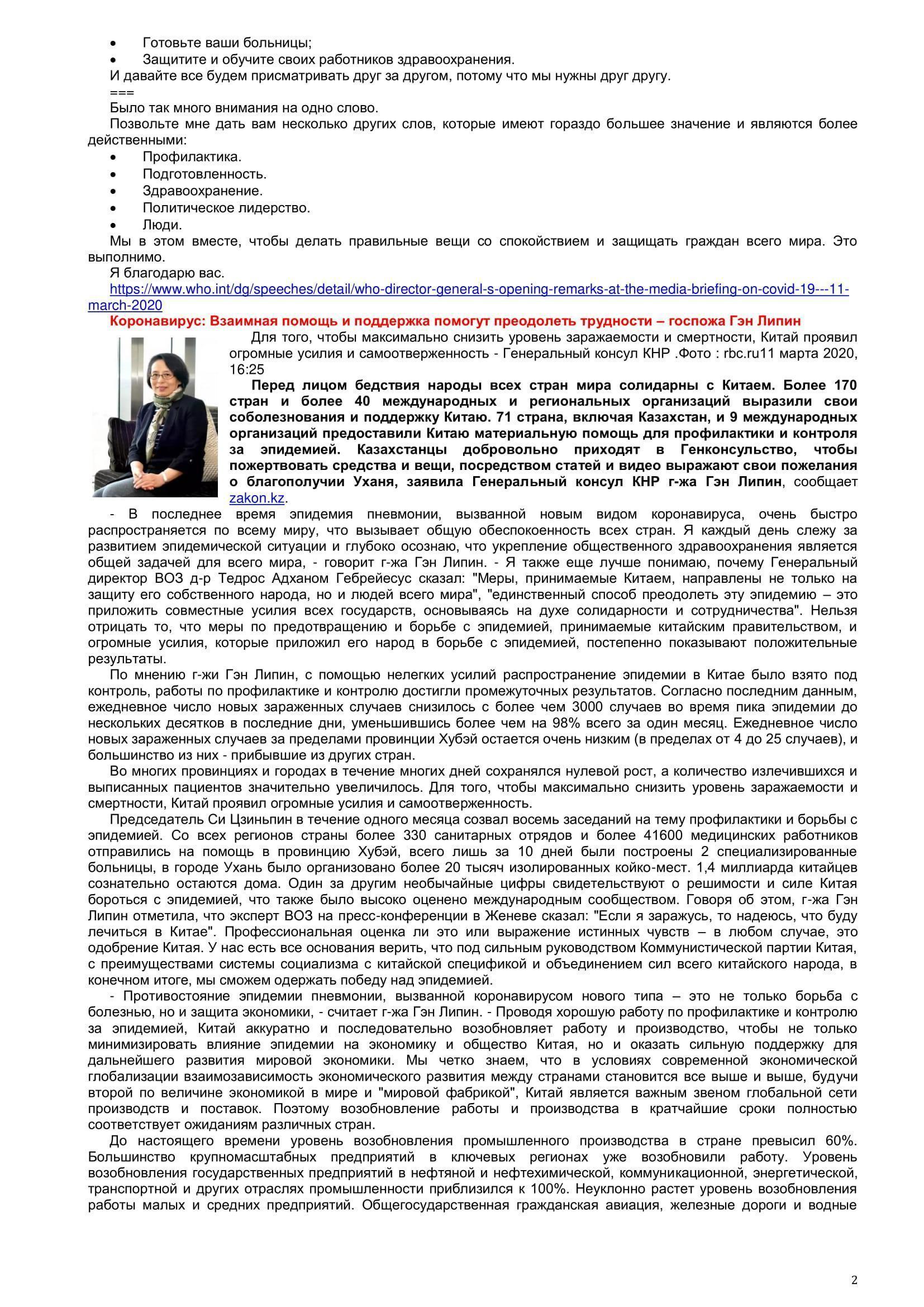 • Готовьте ваши больницы;
• Защитите и обучите своих работников здравоохранения.
И давайте все будем присматривать друг за другом, потому что мы нужны друг другу.
===
Было так много внимания на одно слово.
Позвольте мне дать вам несколько других слов, которые имеют гораздо большее значение и являются более действенными:
• Профилактика.
• Подготовленность.
• Здравоохранение.
• Политическое лидерство.
• Люди.
Мы в этом вместе, чтобы делать правильные вещи со спокойствием и защищать граждан всего мира. Это выполнимо.
Я благодарю вас.
https://www.who.int/dg/speeches/detail/who-director-general-s-opening-remarks-at-the-media-briefing-on-covid-19---11-march-2020
Коронавирус: Взаимная помощь и поддержка помогут преодолеть трудности – госпожа Гэн Липин
Для того, чтобы максимально снизить уровень заражаемости и смертности, Китай проявил огромные усилия и самоотверженность - Генеральный консул КНР .Фото : rbc.ru11 марта 2020, 16:25
Перед лицом бедствия народы всех стран мира солидарны с Китаем. Более 170 стран и более 40 международных и региональных организаций выразили свои соболезнования и поддержку Китаю. 71 страна, включая Казахстан, и 9 международных организаций предоставили Китаю материальную помощь для профилактики и контроля за эпидемией. Казахстанцы добровольно приходят в Генконсульство, чтобы пожертвовать средства и вещи, посредством статей и видео выражают свои пожелания о благополучии Уханя, заявила Генеральный консул КНР г-жа Гэн Липин, сообщает zakon.kz.
- В последнее время эпидемия пневмонии, вызванной новым видом коронавируса, очень быстро распространяется по всему миру, что вызывает общую обеспокоенность всех стран. Я каждый день слежу за развитием эпидемической ситуации и глубоко осознаю, что укрепление общественного здравоохранения является общей задачей для всего мира, - говорит г-жа Гэн Липин. - Я также еще лучше понимаю, почему Генеральный директор ВОЗ д-р Тедрос Адханом Гебрейесус сказал: "Меры, принимаемые Китаем, направлены не только на защиту его собственного народа, но и людей всего мира", "единственный способ преодолеть эту эпидемию – это приложить совместные усилия всех государств, основываясь на духе солидарности и сотрудничества". Нельзя отрицать то, что меры по предотвращению и борьбе с эпидемией, принимаемые китайским правительством, и огромные усилия, которые приложил его народ в борьбе с эпидемией, постепенно показывают положительные результаты.
По мнению г-жи Гэн Липин, с помощью нелегких усилий распространение эпидемии в Китае было взято под контроль, работы по профилактике и контролю достигли промежуточных результатов. Согласно последним данным, ежедневное число новых зараженных случаев снизилось с более чем 3000 случаев во время пика эпидемии до нескольких десятков в последние дни, уменьшившись более чем на 98% всего за один месяц. Ежедневное число новых зараженных случаев за пределами провинции Хубэй остается очень низким (в пределах от 4 до 25 случаев), и большинство из них - прибывшие из других стран.
Во многих провинциях и городах в течение многих дней сохранялся нулевой рост, а количество излечившихся и выписанных пациентов значительно увеличилось. Для того, чтобы максимально снизить уровень заражаемости и смертности, Китай проявил огромные усилия и самоотверженность.
Председатель Си Цзиньпин в течение одного месяца созвал восемь заседаний на тему профилактики и борьбы с эпидемией. Со всех регионов страны более 330 санитарных отрядов и более 41600 медицинских работников отправились на помощь в провинцию Хубэй, всего лишь за 10 дней были построены 2 специализированные больницы, в городе Ухань было организовано более 20 тысяч изолированных койко-мест. 1,4 миллиарда китайцев сознательно остаются дома. Один за другим необычайные цифры свидетельствуют о решимости и силе Китая бороться с эпидемией, что также было высоко оценено международным сообществом. Говоря об этом, г-жа Гэн Липин отметила, что эксперт ВОЗ на пресс-конференции в Женеве сказал: "Если я заражусь, то надеюсь, что буду лечиться в Китае". Профессиональная оценка ли это или выражение истинных чувств – в любом случае, это одобрение Китая. У нас есть все основания верить, что под сильным руководством Коммунистической партии Китая, с преимуществами системы социализма с китайской спецификой и объединением сил всего китайского народа, в конечном итоге, мы сможем одержать победу над эпидемией.
- Противостояние эпидемии пневмонии, вызванной коронавирусом нового типа – это не только борьба с болезнью, но и защита экономики, - считает г-жа Гэн Липин. - Проводя хорошую работу по профилактике и контролю за эпидемией, Китай аккуратно и последовательно возобновляет работу и производство, чтобы не только минимизировать влияние эпидемии на экономику и общество Китая, но и оказать сильную поддержку для дальнейшего развития мировой экономики. Мы четко знаем, что в условиях современной экономической глобализации взаимозависимость экономического развития между странами становится все выше и выше, будучи второй по величине экономикой в мире и "мировой фабрикой", Китай является важным звеном глобальной сети производств и поставок. Поэтому возобновление работы и производства в кратчайшие сроки полностью соответствует ожиданиям различных стран.
До настоящего времени уровень возобновления промышленного производства в стране превысил 60%. Большинство крупномасштабных предприятий в ключевых регионах уже возобновили работу. Уровень возобновления государственных предприятий в нефтяной и нефтехимической, коммуникационной, энергетической, транспортной и других отраслях промышленности приблизился к 100%. Неуклонно растет уровень возобновления работы малых и средних предприятий. Общегосударственная гражданская авиация, железные дороги и водные

2